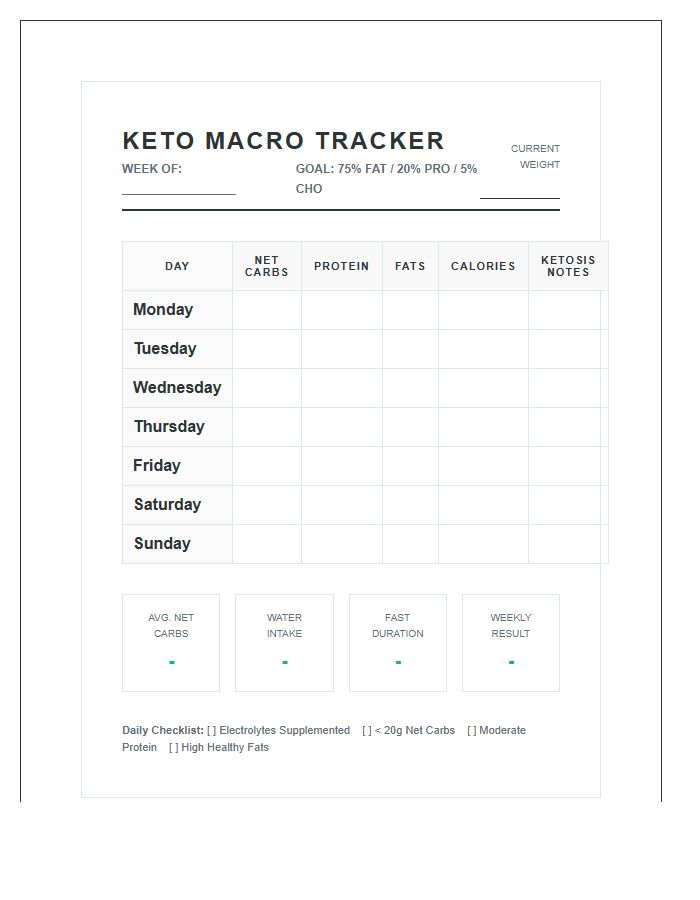 KETO MACRO TRACKER

WEEK OF:
____

GOAL: 75% FAT / 20% PRO / 5% CHO

CURRENT WEIGHT
____

| DAY | NET CARBS | PROTEIN | FATS | CALORIES | KETOSIS NOTES |
|---|---|---|---|---|---|
| Monday | | | | | |
| Tuesday | | | | | |
| Wednesday | | | | | |
| Thursday | | | | | |
| Friday | | | | | |
| Saturday | | | | | |
| Sunday | | | | | |

AVG. NET CARBS
-

WATER INTAKE
-

FAST DURATION
-

WEEKLY RESULT
-

Daily Checklist: [ ] Electrolytes Supplemented [ ] < 20g Net Carbs [ ] Moderate Protein [ ] High Healthy Fats